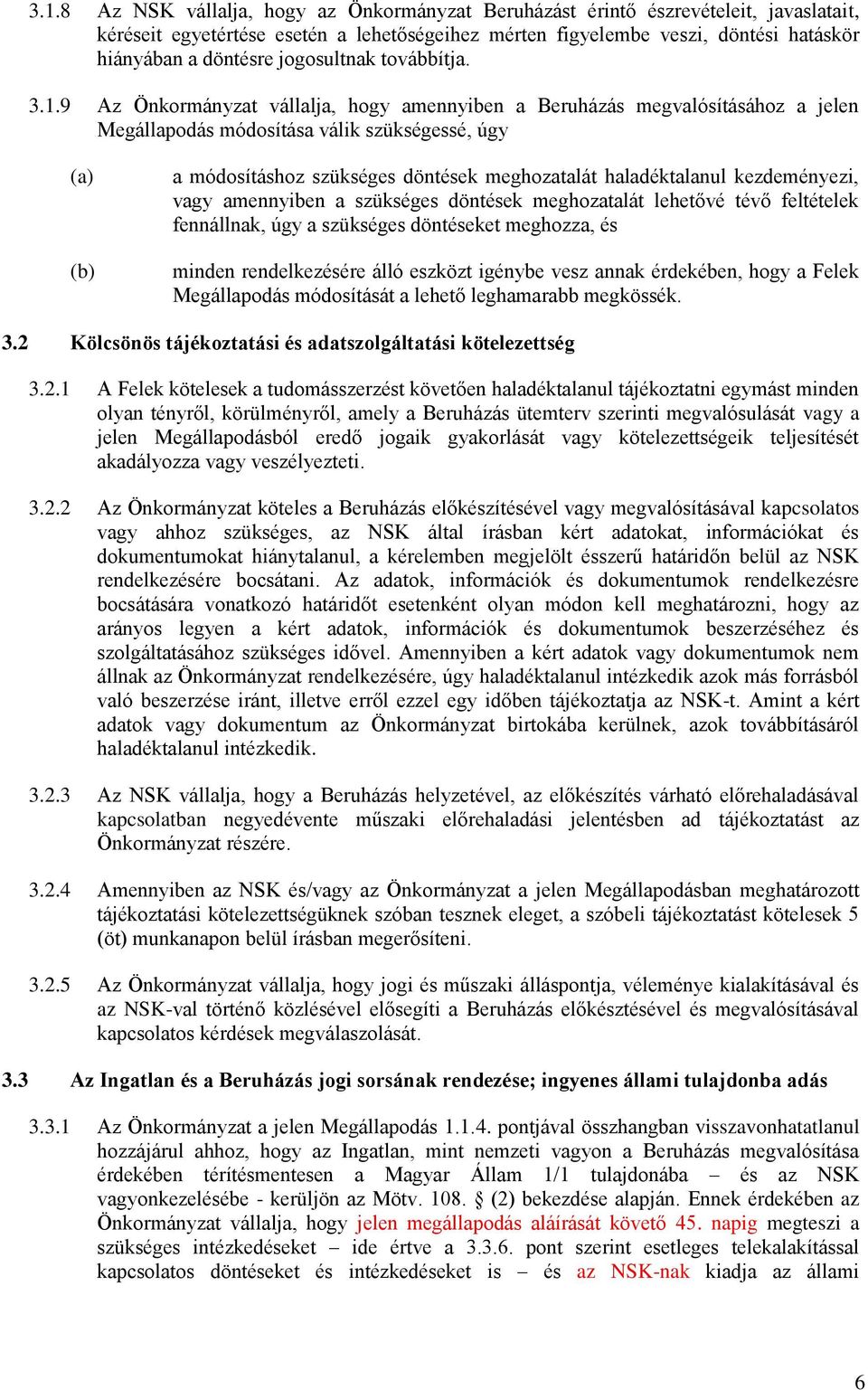 3.1.8 Az NSK vállalja, hogy az Önkormányzat Beruházást érintő észrevételeit, javaslatait, kéréseit egyetértése esetén a lehetőségeihez mérten figyelembe veszi, döntési hatáskör hiányában a döntésre jogosultnak továbbítja.

3.1.9 Az Önkormányzat vállalja, hogy amennyiben a Beruházás megvalósításához a jelen Megállapodás módosítása válik szükségessé, úgy

(a) a módosításhoz szükséges döntések meghozatalát haladéktalanul kezdeményezi, vagy amennyiben a szükséges döntések meghozatalát lehetővé tévő feltételek fennállnak, úgy a szükséges döntéseket meghozza, és

(b) minden rendelkezésére álló eszközt igénybe vesz annak érdekében, hogy a Felek Megállapodás módosítását a lehető leghamarabb megkössék.

3.2 Kölcsönös tájékoztatási és adatszolgáltatási kötelezettség

3.2.1 A Felek kötelesek a tudomásszerzést követően haladéktalanul tájékoztatni egymást minden olyan tényről, körülményről, amely a Beruházás ütemterv szerinti megvalósulását vagy a jelen Megállapodásból eredő jogaik gyakorlását vagy kötelezettségeik teljesítését akadályozza vagy veszélyezteti.

3.2.2 Az Önkormányzat köteles a Beruházás előkészítésével vagy megvalósításával kapcsolatos vagy ahhoz szükséges, az NSK által írásban kért adatokat, információkat és dokumentumokat hiánytalanul, a kérelemben megjelölt ésszerű határidőn belül az NSK rendelkezésére bocsátani. Az adatok, információk és dokumentumok rendelkezésre bocsátására vonatkozó határidőt esetenként olyan módon kell meghatározni, hogy az arányos legyen a kért adatok, információk és dokumentumok beszerzéséhez és szolgáltatásához szükséges idővel. Amennyiben a kért adatok vagy dokumentumok nem állnak az Önkormányzat rendelkezésére, úgy haladéktalanul intézkedik azok más forrásból való beszerzése iránt, illetve erről ezzel egy időben tájékoztatja az NSK-t. Amint a kért adatok vagy dokumentum az Önkormányzat birtokába kerülnek, azok továbbításáról haladéktalanul intézkedik.

3.2.3 Az NSK vállalja, hogy a Beruházás helyzetével, az előkészítés várható előrehaladásával kapcsolatban negyedévente műszaki előrehaladási jelentésben ad tájékoztatást az Önkormányzat részére.

3.2.4 Amennyiben az NSK és/vagy az Önkormányzat a jelen Megállapodásban meghatározott tájékoztatási kötelezettségüknek szóban tesznek eleget, a szóbeli tájékoztatást kötelesek 5 (öt) munkanapon belül írásban megerősíteni.

3.2.5 Az Önkormányzat vállalja, hogy jogi és műszaki álláspontja, véleménye kialakításával és az NSK-val történő közlésével elősegíti a Beruházás előkésztésével és megvalósításával kapcsolatos kérdések megválaszolását.

3.3 Az Ingatlan és a Beruházás jogi sorsának rendezése; ingyenes állami tulajdonba adás

3.3.1 Az Önkormányzat a jelen Megállapodás 1.1.4. pontjával összhangban visszavonhatatlanul hozzájárul ahhoz, hogy az Ingatlan, mint nemzeti vagyon a Beruházás megvalósítása érdekében térítésmentesen a Magyar Állam 1/1 tulajdonába – és az NSK vagyonkezelésébe - kerüljön az Mötv. 108. § (2) bekezdése alapján. Ennek érdekében az Önkormányzat vállalja, hogy jelen megállapodás aláírását követő 45. napig megteszi a szükséges intézkedéseket – ide értve a 3.3.6. pont szerint esetleges telekalakítással kapcsolatos döntéseket és intézkedéseket is – és az NSK-nak kiadja az állami

6